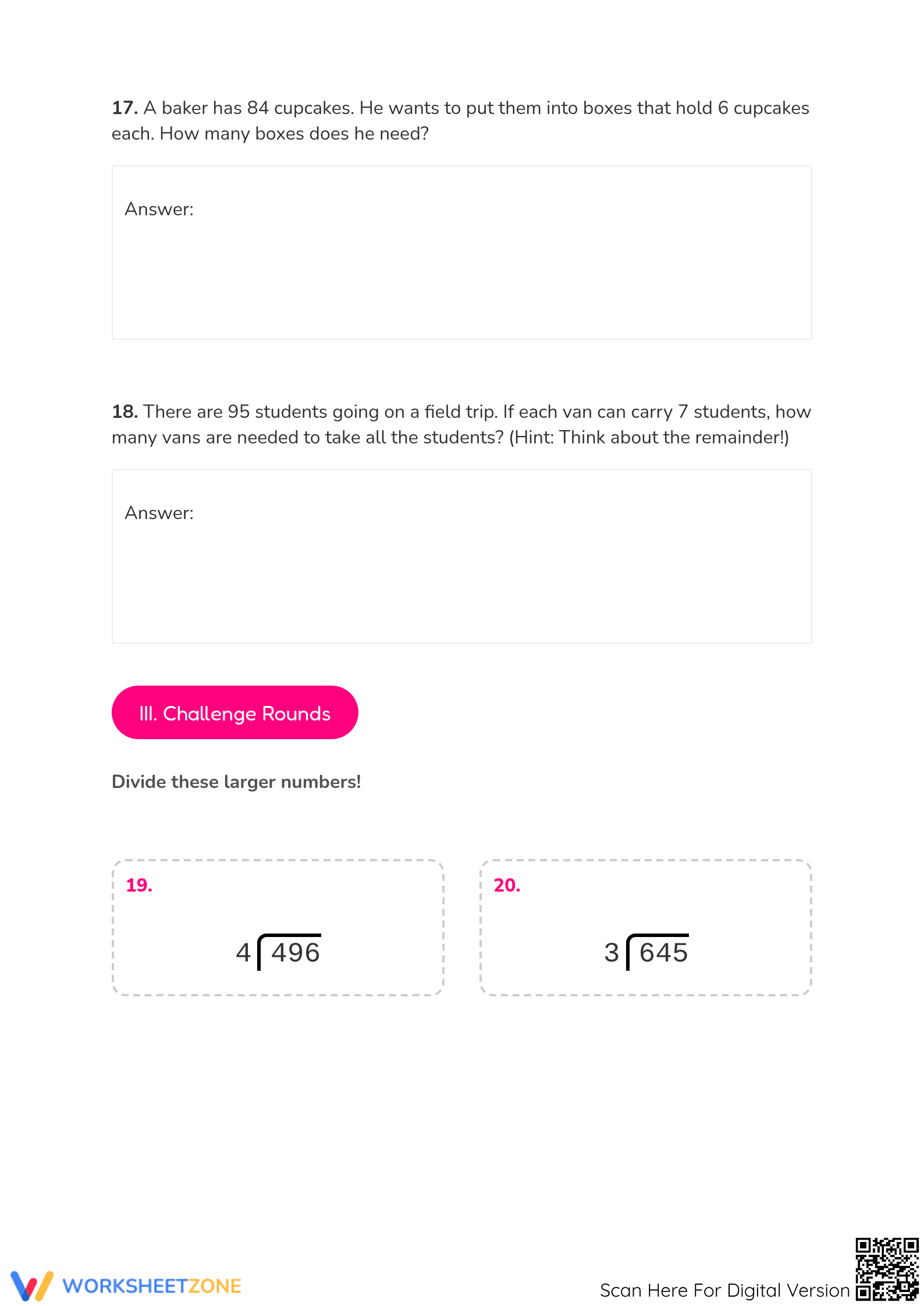 **17.** A baker has 84 cupcakes. He wants to put them into boxes that hold 6 cupcakes each. How many boxes does he need?

Answer:

**18.** There are 95 students going on a field trip. If each van can carry 7 students, how many vans are needed to take all the students? (Hint: Think about the remainder!)

Answer:

III. Challenge Rounds

**Divide these larger numbers!**

**19.**

$4\overline{)496}$

**20.**

$3\overline{)645}$

WORKSHEETZONE

Scan Here For Digital Version